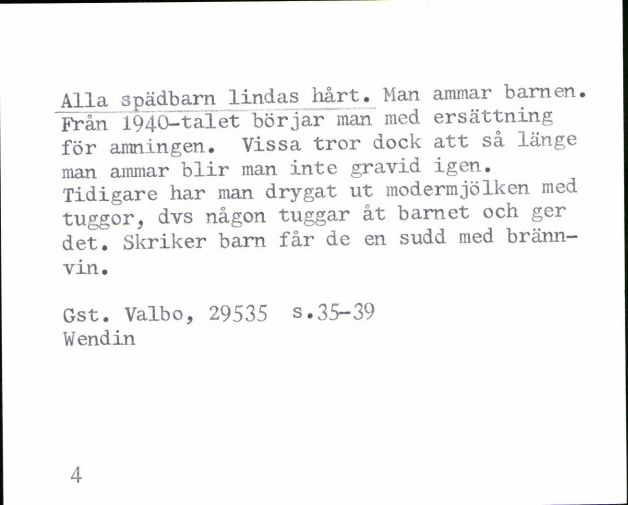 Alla spädbarn lindas hårt. Man ammar barnen. Från 1940-talet börjar man med ersättning för amningen. Vissa tror dock att så länge man ammar blir man inte gravid igen. Tidigare har man drygat ut modermjölken med tuggor, dvs någon tuggar åt barnet och ger det. Skriker barn får de en sudd med brännvin.

Gst. Valbo, 29535 s.35-39
Wendin

4